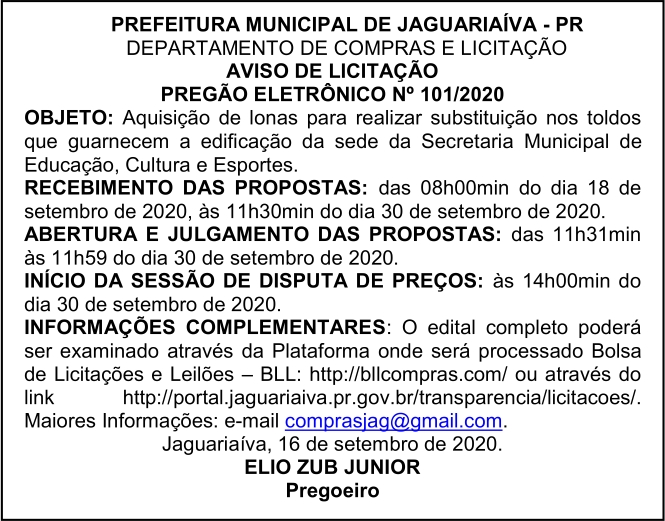 PREFEITURA MUNICIPAL DE JAGUARIAÍVA - PR
DEPARTAMENTO DE COMPRAS E LICITAÇÃO
AVISO DE LICITAÇÃO
PREGÃO ELETRÔNICO Nº 101/2020

OBJETO: Aquisição de lonas para realizar substituição nos toldos que guarnecem a edificação da sede da Secretaria Municipal de Educação, Cultura e Esportes.

RECEBIMENTO DAS PROPOSTAS: das 08h00min do dia 18 de setembro de 2020, às 11h30min do dia 30 de setembro de 2020.

ABERTURA E JULGAMENTO DAS PROPOSTAS: das 11h31min às 11h59 do dia 30 de setembro de 2020.

INÍCIO DA SESSÃO DE DISPUTA DE PREÇOS: às 14h00min do dia 30 de setembro de 2020.

INFORMAÇÕES COMPLEMENTARES: O edital completo poderá ser examinado através da Plataforma onde será processado Bolsa de Licitações e Leilões – BLL: http://bllcompras.com/ ou através do link http://portal.jaguariaiva.pr.gov.br/transparencia/licitacoes/. Maiores Informações: e-mail comprasjag@gmail.com.

Jaguariaíva, 16 de setembro de 2020.
ELIO ZUB JUNIOR
Pregoeiro